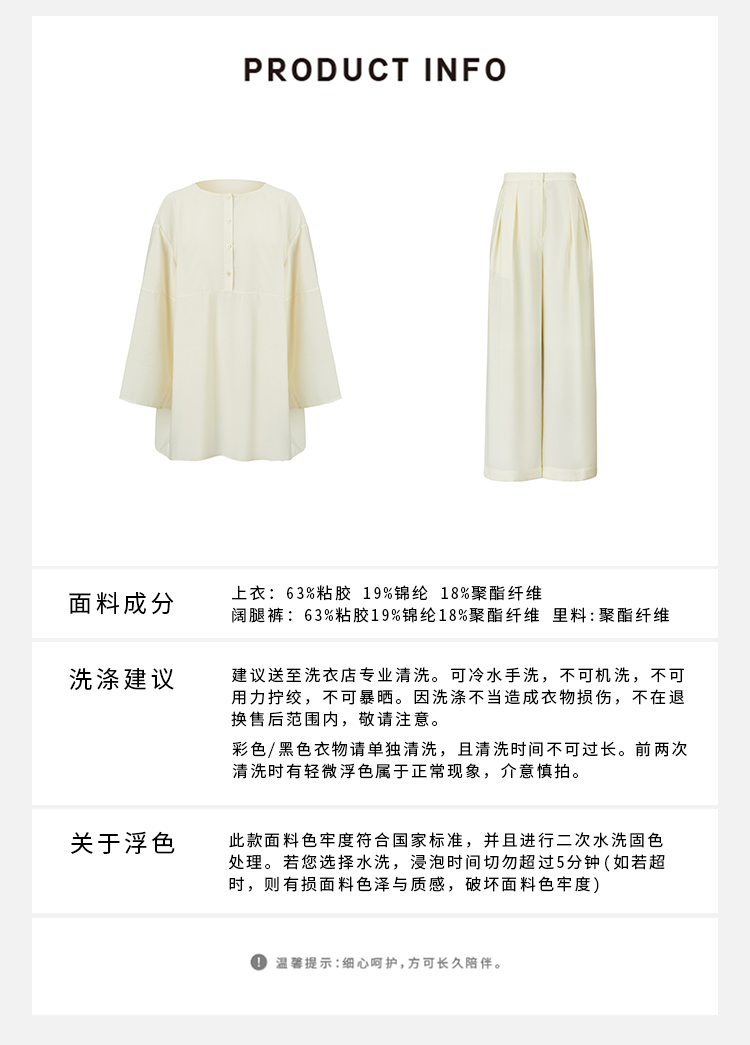 PRODUCT INFO

面料成分

上衣：63%粘胶 19%锦纶 18%聚酯纤维
阔腿裤：63%粘胶19%锦纶18%聚酯纤维 里料：聚酯纤维

洗涤建议

建议送至洗衣店专业清洗。可冷水手洗，不可机洗，不可用力拧绞，不可暴晒。因洗涤不当造成衣物损伤，不在退换售后范围内，敬请注意。

彩色/黑色衣物请单独清洗，且清洗时间不可过长。前两次清洗时有轻微浮色属于正常现象，介意慎拍。

关于浮色

此款面料色牢度符合国家标准，并且进行二次水洗固色处理。若您选择水洗，浸泡时间切勿超过5分钟(如若超时，则有损面料色泽与质感，破坏面料色牢度)

温馨提示：细心呵护，方可长久陪伴。